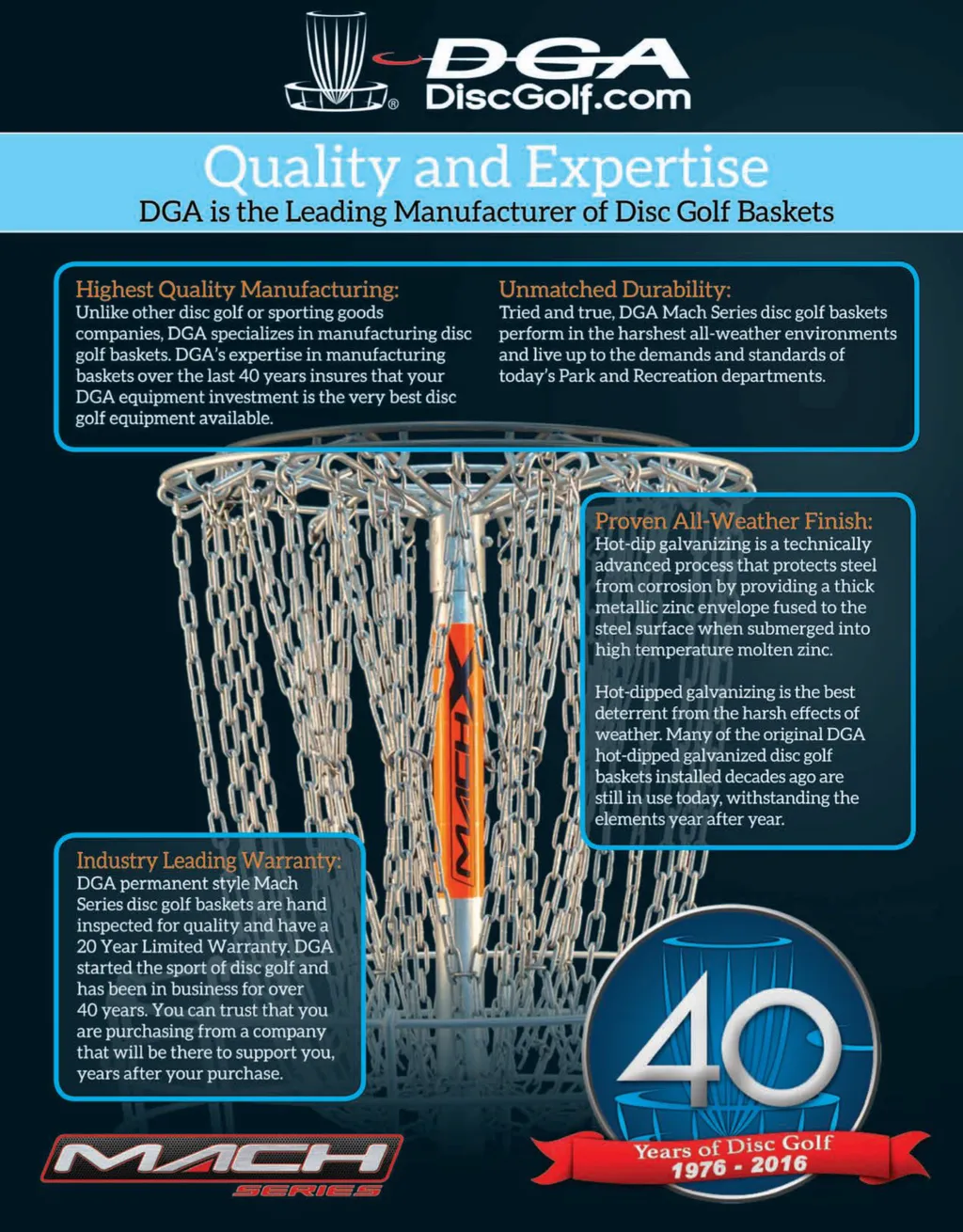 DGA
DiscGolf.com

Quality and Expertise
DGA is the Leading Manufacturer of Disc Golf Baskets

Highest Quality Manufacturing:
Unlike other disc golf or sporting goods companies, DGA specializes in manufacturing disc golf baskets. DGA's expertise in manufacturing baskets over the last 40 years insures that your DGA equipment investment is the very best disc golf equipment available.

Unmatched Durability:
Tried and true, DGA Mach Series disc golf baskets perform in the harshest all-weather environments and live up to the demands and standards of today's Park and Recreation departments.

Proven All-Weather Finish:
Hot-dip galvanizing is a technically advanced process that protects steel from corrosion by providing a thick metallic zinc envelope fused to the steel surface when submerged into high temperature molten zinc.

Hot-dipped galvanizing is the best deterrent from the harsh effects of weather. Many of the original DGA hot-dipped galvanized disc golf baskets installed decades ago are still in use today, withstanding the elements year after year.

MACH X

Industry Leading Warranty:
DGA permanent style Mach Series disc golf baskets are hand inspected for quality and have a 20 Year Limited Warranty. DGA started the sport of disc golf and has been in business for over 40 years. You can trust that you are purchasing from a company that will be there to support you, years after your purchase.

MACH
SERIES

40
Years of Disc Golf
1976 - 2016